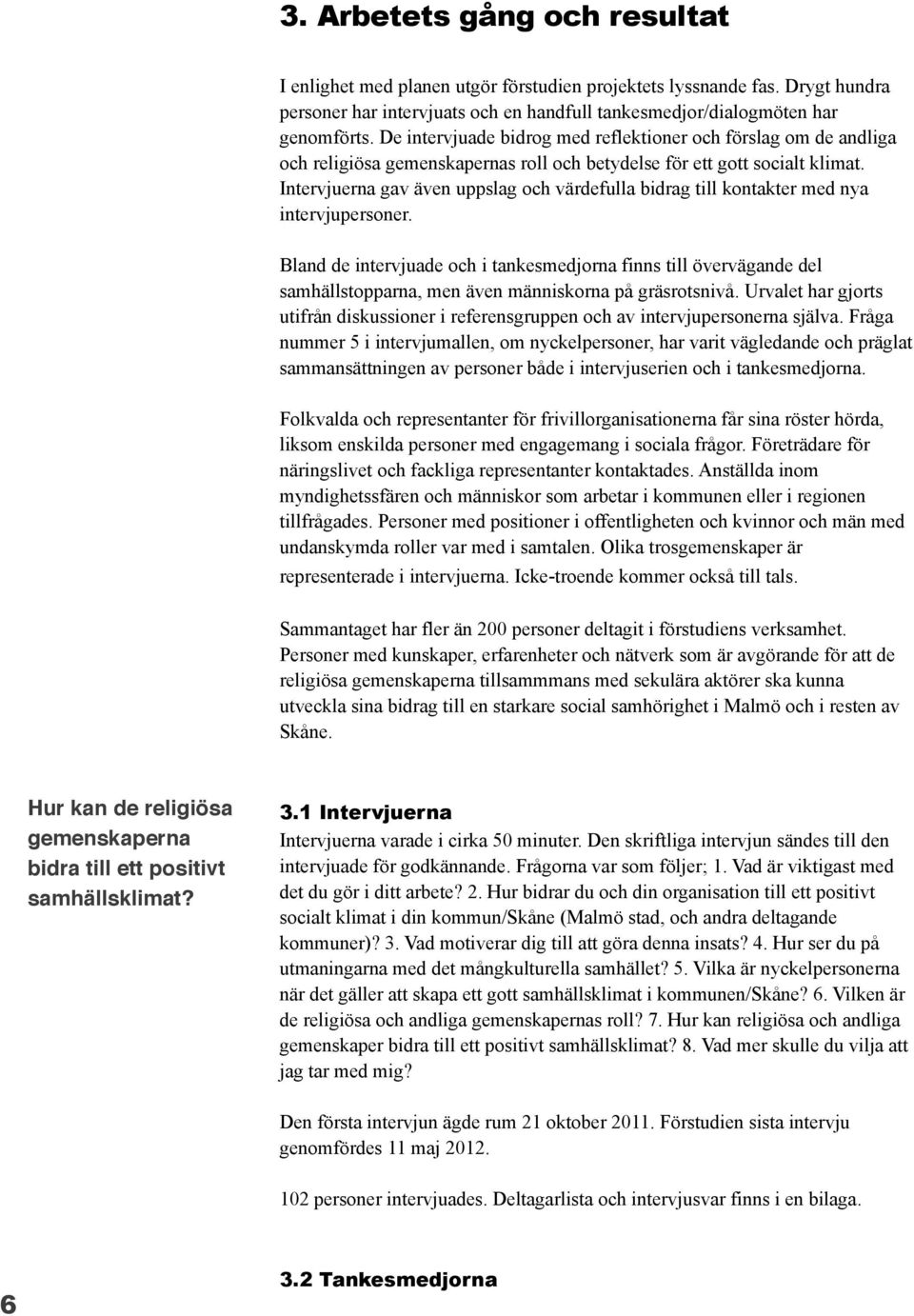 3. Arbetets gång och resultat

I enlighet med planen utgör förstudien projektets lyssnande fas. Drygt hundra personer har intervjuats och en handfull tankesmedjor/dialogmöten har genomförts. De intervjuade bidrog med reflektioner och förslag om de andliga och religiösa gemenskapernas roll och betydelse för ett gott socialt klimat. Intervjuerna gav även uppslag och värdefulla bidrag till kontakter med nya intervjupersoner.

Bland de intervjuade och i tankesmedjorna finns till övervägande del samhällstopparna, men även människorna på gräsrotsnivå. Urvalet har gjorts utifrån diskussioner i referensgruppen och av intervjupersonerna själva. Fråga nummer 5 i intervjumallen, om nyckelpersoner, har varit vägledande och präglat sammansättningen av personer både i intervjuserien och i tankesmedjorna.

Folkvalda och representanter för frivillorganisationerna får sina röster hörda, liksom enskilda personer med engagemang i sociala frågor. Företrädare för näringslivet och fackliga representanter kontaktades. Anställda inom myndighetssfären och människor som arbetar i kommunen eller i regionen tillfrågades. Personer med positioner i offentligheten och kvinnor och män med undanskymda roller var med i samtalen. Olika trosgemenskaper är representerade i intervjuerna. Icke-troende kommer också till tals.

Sammantaget har fler än 200 personer deltagit i förstudiens verksamhet. Personer med kunskaper, erfarenheter och nätverk som är avgörande för att de religiösa gemenskaperna tillsammmans med sekulära aktörer ska kunna utveckla sina bidrag till en starkare social samhörighet i Malmö och i resten av Skåne.

Hur kan de religiösa gemenskaperna bidra till ett positivt samhällsklimat?

3.1 Intervjuerna
Intervjuerna varade i cirka 50 minuter. Den skriftliga intervjun sändes till den intervjuade för godkännande. Frågorna var som följer; 1. Vad är viktigast med det du gör i ditt arbete? 2. Hur bidrar du och din organisation till ett positivt socialt klimat i din kommun/Skåne (Malmö stad, och andra deltagande kommuner)? 3. Vad motiverar dig till att göra denna insats? 4. Hur ser du på utmaningarna med det mångkulturella samhället? 5. Vilka är nyckelpersonerna när det gäller att skapa ett gott samhällsklimat i kommunen/Skåne? 6. Vilken är de religiösa och andliga gemenskapernas roll? 7. Hur kan religiösa och andliga gemenskaper bidra till ett positivt samhällsklimat? 8. Vad mer skulle du vilja att jag tar med mig?

Den första intervjun ägde rum 21 oktober 2011. Förstudien sista intervju genomfördes 11 maj 2012.

102 personer intervjuades. Deltagarlista och intervjusvar finns i en bilaga.

6

3.2 Tankesmedjorna